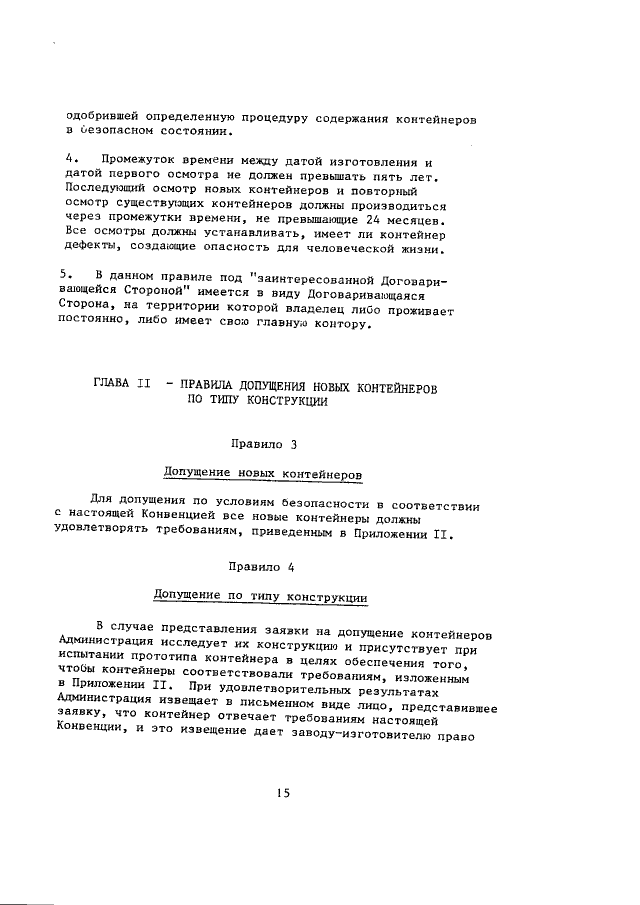 одобрившей определенную процедуру содержания контейнеров в безопасном состоянии.

4. Промежуток времени между датой изготовления и датой первого осмотра не должен превышать пять лет. Последующий осмотр новых контейнеров и повторный осмотр существующих контейнеров должны производиться через промежутки времени, не превышающие 24 месяцев. Все осмотры должны устанавливать, имеет ли контейнер дефекты, создающие опасность для человеческой жизни.

5. В данном правиле под "заинтересованной Договаривающейся Стороной" имеется в виду Договаривающаяся Сторона, на территории которой владелец либо проживает постоянно, либо имеет свою главную контору.

ГЛАВА II - ПРАВИЛА ДОПУЩЕНИЯ НОВЫХ КОНТЕЙНЕРОВ ПО ТИПУ КОНСТРУКЦИИ

Правило 3

Допущение новых контейнеров

Для допущения по условиям безопасности в соответствии с настоящей Конвенцией все новые контейнеры должны удовлетворять требованиям, приведенным в Приложении II.

Правило 4

Допущение по типу конструкции

В случае представления заявки на допущение контейнеров Администрация исследует их конструкцию и присутствует при испытании прототипа контейнера в целях обеспечения того, чтобы контейнеры соответствовали требованиям, изложенным в Приложении II. При удовлетворительных результатах Администрация извещает в письменном виде лицо, представившее заявку, что контейнер отвечает требованиям настоящей Конвенции, и это извещение дает заводу-изготовителю право

15